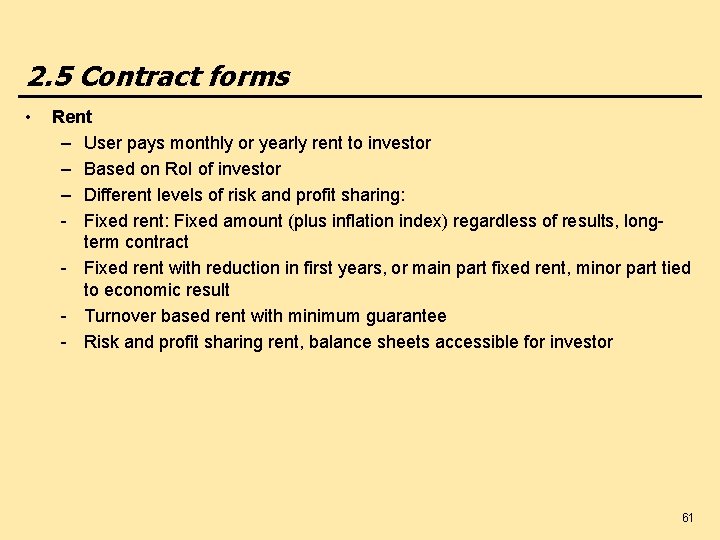 2.5 Contract forms

• Rent
– User pays monthly or yearly rent to investor
– Based on RoI of investor
– Different levels of risk and profit sharing:
- Fixed rent: Fixed amount (plus inflation index) regardless of results, long-term contract
- Fixed rent with reduction in first years, or main part fixed rent, minor part tied to economic result
- Turnover based rent with minimum guarantee
- Risk and profit sharing rent, balance sheets accessible for investor

61